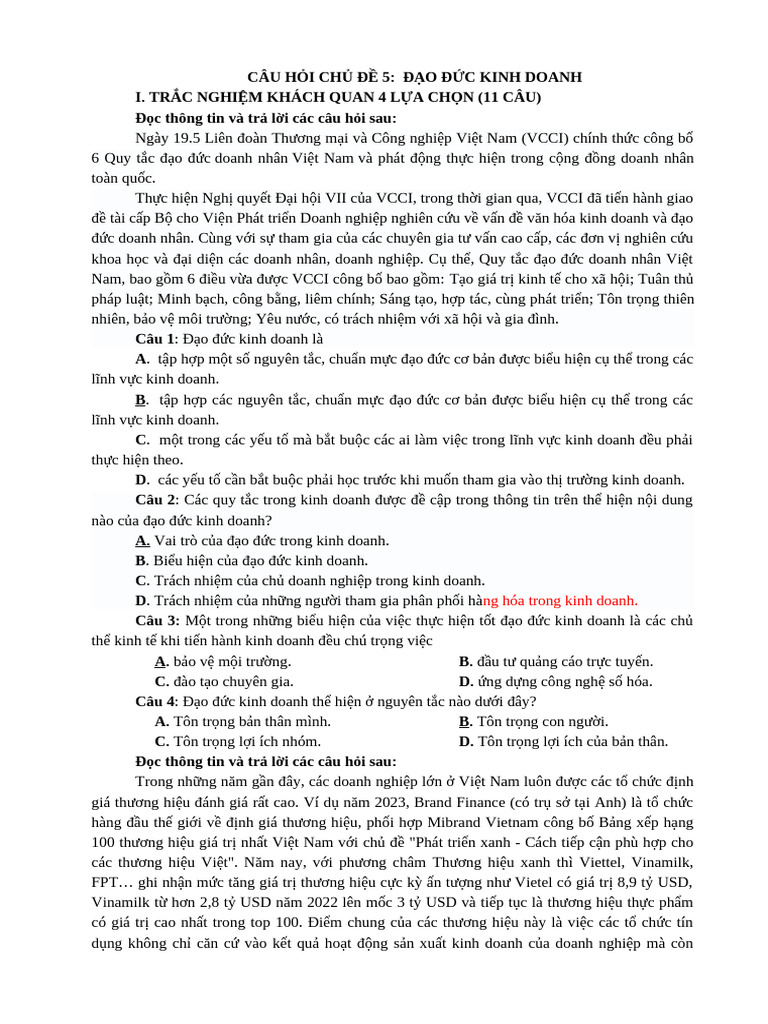 CÂU HỎI CHỦ ĐỀ 5: ĐẠO ĐỨC KINH DOANH
I. TRẮC NGHIỆM KHÁCH QUAN 4 LỰA CHỌN (11 CÂU)
Đọc thông tin và trả lời các câu hỏi sau:

Ngày 19.5 Liên đoàn Thương mại và Công nghiệp Việt Nam (VCCI) chính thức công bố 6 Quy tắc đạo đức doanh nhân Việt Nam và phát động thực hiện trong cộng đồng doanh nhân toàn quốc.

Thực hiện Nghị quyết Đại hội VII của VCCI, trong thời gian qua, VCCI đã tiến hành giao đề tài cấp Bộ cho Viện Phát triển Doanh nghiệp nghiên cứu về vấn đề văn hóa kinh doanh và đạo đức doanh nhân. Cùng với sự tham gia của các chuyên gia tư vấn cao cấp, các đơn vị nghiên cứu khoa học và đại diện các doanh nhân, doanh nghiệp. Cụ thể, Quy tắc đạo đức doanh nhân Việt Nam, bao gồm 6 điều vừa được VCCI công bố bao gồm: Tạo giá trị kinh tế cho xã hội; Tuân thủ pháp luật; Minh bạch, công bằng, liêm chính; Sáng tạo, hợp tác, cùng phát triển; Tôn trọng thiên nhiên, bảo vệ môi trường; Yêu nước, có trách nhiệm với xã hội và gia đình.

Câu 1: Đạo đức kinh doanh là

A. tập hợp một số nguyên tắc, chuẩn mực đạo đức cơ bản được biểu hiện cụ thể trong các lĩnh vực kinh doanh.

B. tập hợp các nguyên tắc, chuẩn mực đạo đức cơ bản được biểu hiện cụ thể trong các lĩnh vực kinh doanh.

C. một trong các yếu tố mà bắt buộc các ai làm việc trong lĩnh vực kinh doanh đều phải thực hiện theo.

D. các yếu tố cần bắt buộc phải học trước khi muốn tham gia vào thị trường kinh doanh.

Câu 2: Các quy tắc trong kinh doanh được đề cập trong thông tin trên thể hiện nội dung nào của đạo đức kinh doanh?

A. Vai trò của đạo đức trong kinh doanh.

B. Biểu hiện của đạo đức kinh doanh.

C. Trách nhiệm của chủ doanh nghiệp trong kinh doanh.

D. Trách nhiệm của những người tham gia phân phối hàng hóa trong kinh doanh.

Câu 3: Một trong những biểu hiện của việc thực hiện tốt đạo đức kinh doanh là các chủ thể kinh tế khi tiến hành kinh doanh đều chú trọng việc

A. bảo vệ môi trường.
B. đầu tư quảng cáo trực tuyến.
C. đào tạo chuyên gia.
D. ứng dụng công nghệ số hóa.

Câu 4: Đạo đức kinh doanh thể hiện ở nguyên tắc nào dưới đây?

A. Tôn trọng bản thân mình.
B. Tôn trọng con người.
C. Tôn trọng lợi ích nhóm.
D. Tôn trọng lợi ích của bản thân.

Đọc thông tin và trả lời các câu hỏi sau:

Trong những năm gần đây, các doanh nghiệp lớn ở Việt Nam luôn được các tổ chức định giá thương hiệu đánh giá rất cao. Ví dụ năm 2023, Brand Finance (có trụ sở tại Anh) là tổ chức hàng đầu thế giới về định giá thương hiệu, phối hợp Mibrand Vietnam công bố Bảng xếp hạng 100 thương hiệu giá trị nhất Việt Nam với chủ đề "Phát triển xanh - Cách tiếp cận phù hợp cho các thương hiệu Việt". Năm nay, với phương châm Thương hiệu xanh thì Viettel, Vinamilk, FPT… ghi nhận mức tăng giá trị thương hiệu cực kỳ ấn tượng như Vietel có giá trị 8,9 tỷ USD, Vinamilk từ hơn 2,8 tỷ USD năm 2022 lên mốc 3 tỷ USD và tiếp tục là thương hiệu thực phẩm có giá trị cao nhất trong top 100. Điểm chung của các thương hiệu này là việc các tổ chức tín dụng không chỉ căn cứ vào kết quả hoạt động sản xuất kinh doanh của doanh nghiệp mà còn